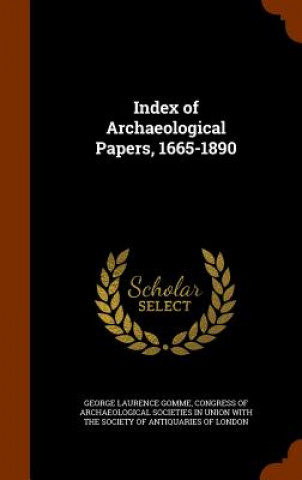 Index of Archaeological Papers, 1665-1890

Scholar SELECT

GEORGE LAURENCE GOMME, CONGRESS OF ARCHAEOLOGICAL SOCIETIES IN UNION WITH THE SOCIETY OF ANTIQUARIES OF LONDON